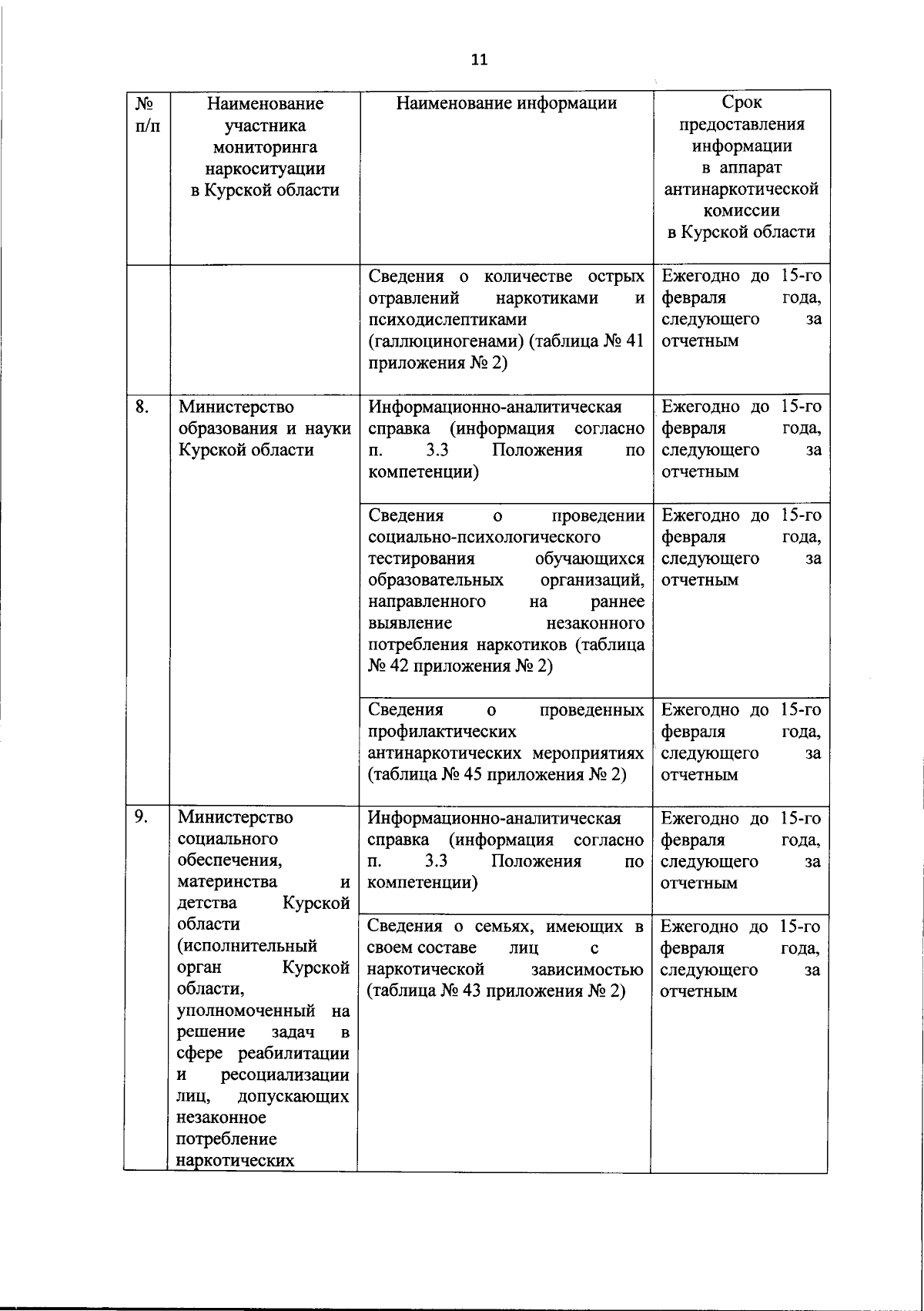 11

| № п/п | Наименование участника мониторинга наркоситуации в Курской области | Наименование информации | Срок предоставления информации в аппарат антинаркотической комиссии в Курской области |
|---|---|---|---|
|  |  | Сведения о количестве острых отравлений наркотиками и психодислептиками (галлюциногенами) (таблица № 41 приложения № 2) | Ежегодно до 15-го февраля года, следующего за отчетным |
| 8. | Министерство образования и науки Курской области | Информационно-аналитическая справка (информация согласно п. 3.3 Положения по компетенции) | Ежегодно до 15-го февраля года, следующего за отчетным |
|  |  | Сведения о проведении социально-психологического тестирования обучающихся образовательных организаций, направленного на раннее выявление незаконного потребления наркотиков (таблица № 42 приложения № 2) | Ежегодно до 15-го февраля года, следующего за отчетным |
|  |  | Сведения о проведенных профилактических антинаркотических мероприятиях (таблица № 45 приложения № 2) | Ежегодно до 15-го февраля года, следующего за отчетным |
| 9. | Министерство социального обеспечения, материнства и детства Курской области (исполнительный орган Курской области, уполномоченный на решение задач в сфере реабилитации и ресоциализации лиц, допускающих незаконное потребление наркотических | Информационно-аналитическая справка (информация согласно п. 3.3 Положения по компетенции) | Ежегодно до 15-го февраля года, следующего за отчетным |
|  |  | Сведения о семьях, имеющих в своем составе лиц с наркотической зависимостью (таблица № 43 приложения № 2) | Ежегодно до 15-го февраля года, следующего за отчетным |